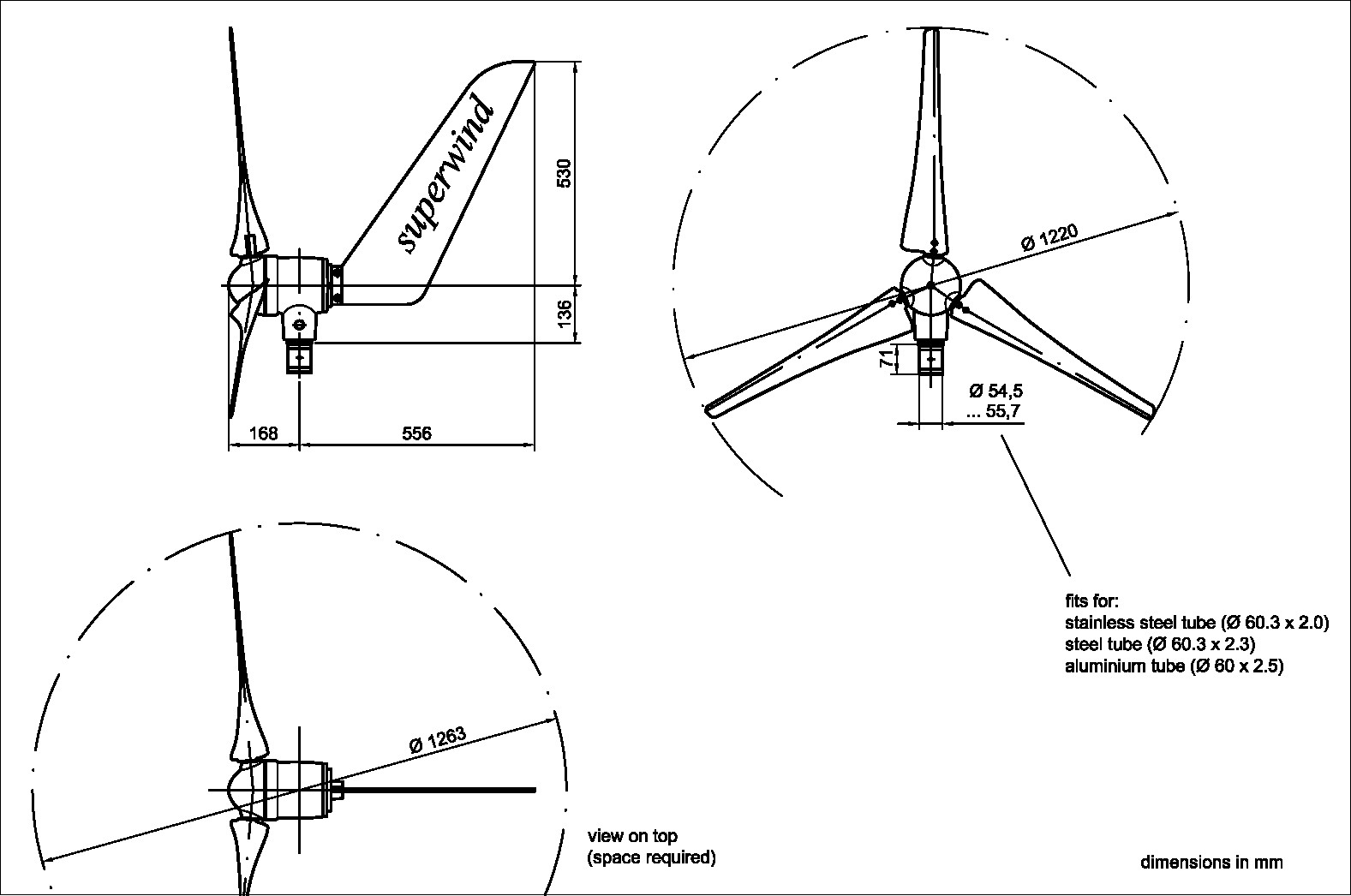 superwind

530

136

168

556

Ø 1220

71

Ø 54,5
... 55,7

fits for:
stainless steel tube (Ø 60.3 x 2.0)
steel tube (Ø 60.3 x 2.3)
aluminium tube (Ø 60 x 2.5)

Ø 1263

view on top
(space required)

dimensions in mm